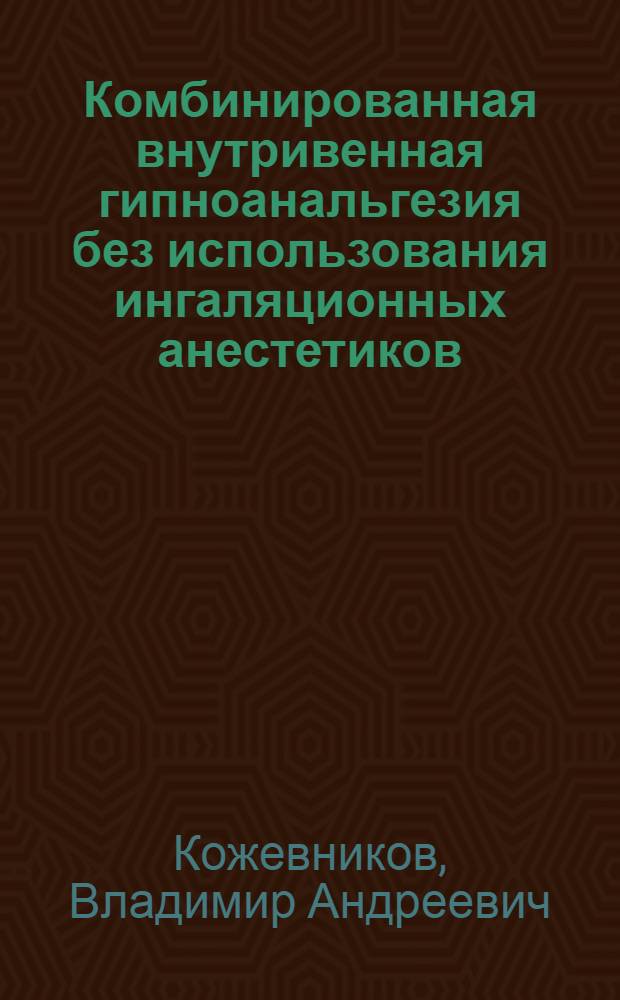 Комбинированная внутривенная гипноанальгезия без использования ингаляционных анестетиков

Кожевников, Владимир Андреевич